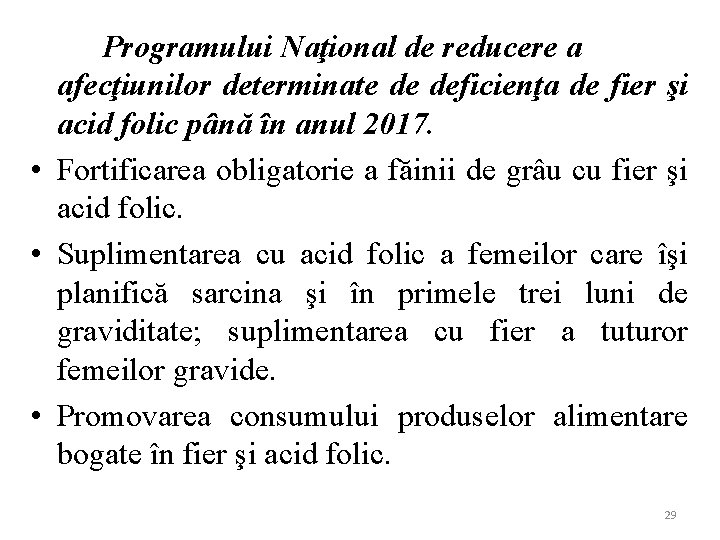 Programului Naţional de reducere a afecţiunilor determinate de deficienţa de fier şi acid folic până în anul 2017.

• Fortificarea obligatorie a făinii de grâu cu fier şi acid folic.

• Suplimentarea cu acid folic a femeilor care îşi planifică sarcina şi în primele trei luni de graviditate; suplimentarea cu fier a tuturor femeilor gravide.

• Promovarea consumului produselor alimentare bogate în fier şi acid folic.

29